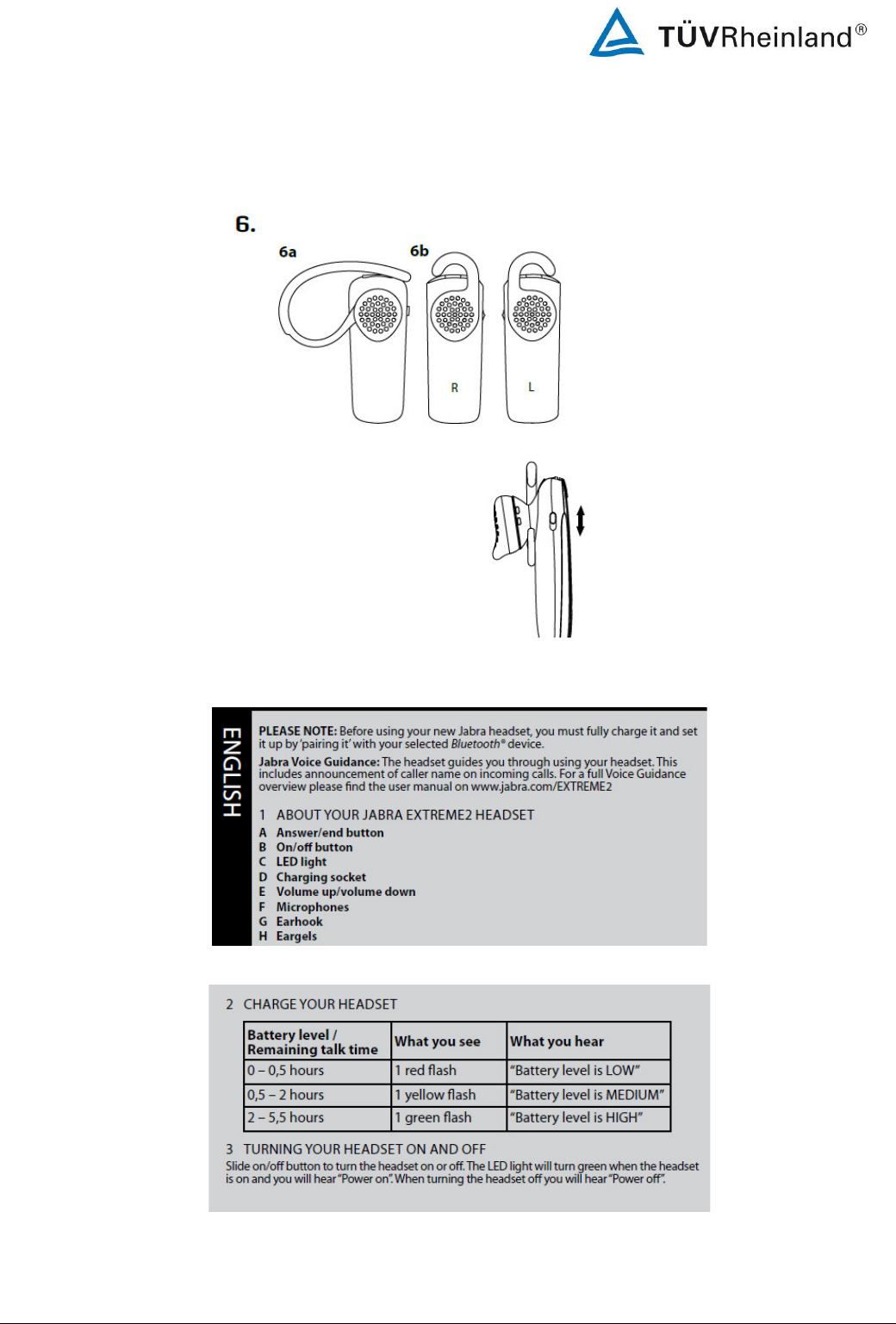 TÜVRheinland®

6.

6a

6b

R

L

ENGLISH

PLEASE NOTE: Before using your new Jabra headset, you must fully charge it and set it up by 'pairing it' with your selected Bluetooth® device.

Jabra Voice Guidance: The headset guides you through using your headset. This includes announcement of caller name on incoming calls. For a full Voice Guidance overview please find the user manual on www.jabra.com/EXTREME2

1 ABOUT YOUR JABRA EXTREME2 HEADSET
A Answer/end button
B On/off button
C LED light
D Charging socket
E Volume up/volume down
F Microphones
G Earhook
H Eargels

2 CHARGE YOUR HEADSET

| Battery level / Remaining talk time | What you see | What you hear |
|---|---|---|
| 0 – 0,5 hours | 1 red flash | "Battery level is LOW" |
| 0,5 – 2 hours | 1 yellow flash | "Battery level is MEDIUM" |
| 2 – 5,5 hours | 1 green flash | "Battery level is HIGH" |

3 TURNING YOUR HEADSET ON AND OFF
Slide on/off button to turn the headset on or off. The LED light will turn green when the headset is on and you will hear "Power on". When turning the headset off you will hear "Power off".